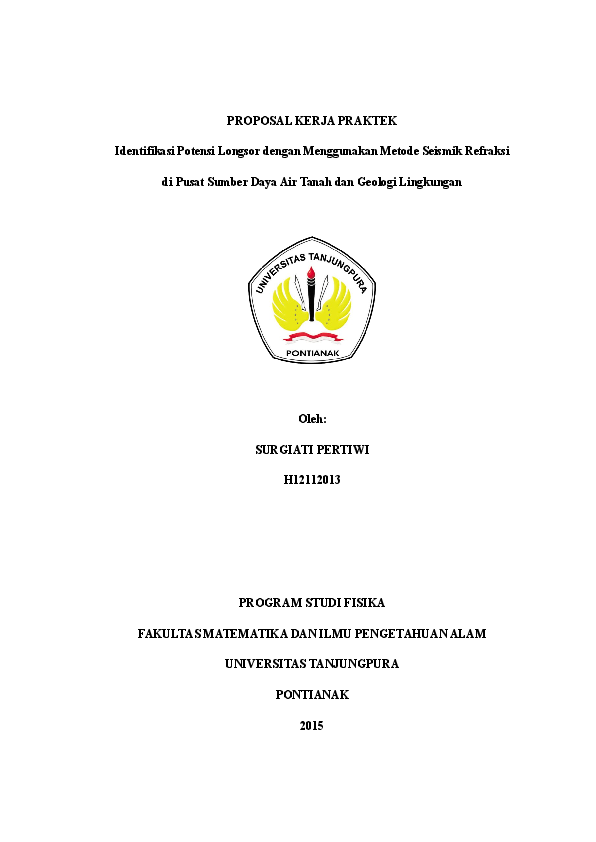 PROPOSAL KERJA PRAKTEK

Identifikasi Potensi Longsor dengan Menggunakan Metode Seismik Refraksi

di Pusat Sumber Daya Air Tanah dan Geologi Lingkungan

UNIVERSITAS TANJUNGPURA

PONTIANAK

Oleh:

SURGIATI PERTIWI

H12112013

PROGRAM STUDI FISIKA

FAKULTAS MATEMATIKA DAN ILMU PENGETAHUAN ALAM

UNIVERSITAS TANJUNGPURA

PONTIANAK

2015